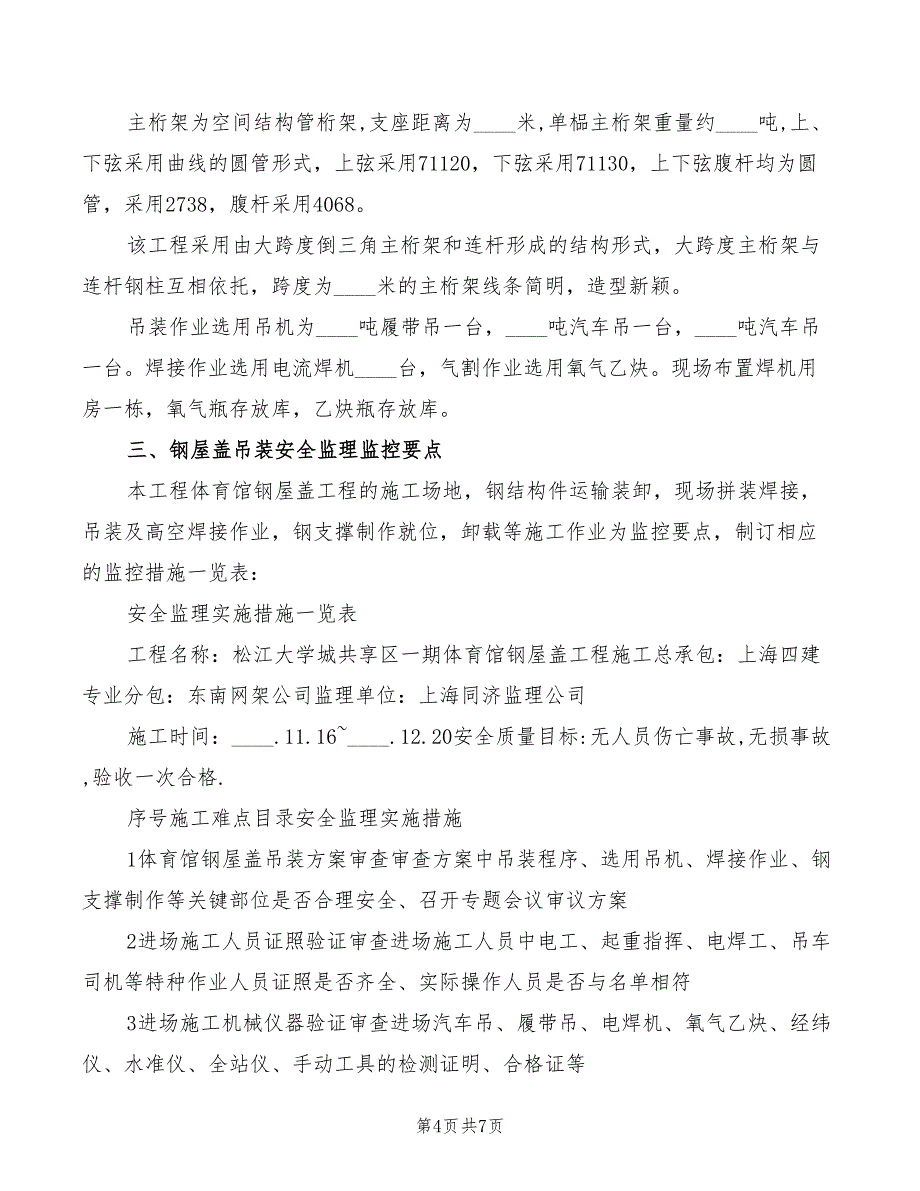 主桁架为空间结构管桁架,支座距离为____米,单榀主桁架重量约____吨,上、下弦采用曲线的圆管形式，上弦采用71120，下弦采用71130，上下弦腹杆均为圆管，采用2738，腹杆采用4068。

该工程采用由大跨度倒三角主桁架和连杆形成的结构形式，大跨度主桁架与连杆钢柱互相依托，跨度为____米的主桁架线条简明，造型新颖。

吊装作业选用吊机为____吨履带吊一台，____吨汽车吊一台，____吨汽车吊一台。焊接作业选用电流焊机____台，气割作业选用氧气乙炔。现场布置焊机用房一栋，氧气瓶存放库，乙炔瓶存放库。

三、钢屋盖吊装安全监理监控要点

本工程体育馆钢屋盖工程的施工场地，钢结构件运输装卸，现场拼装焊接，吊装及高空焊接作业，钢支撑制作就位，卸载等施工作业为监控要点，制订相应的监控措施一览表：

安全监理实施措施一览表

工程名称：松江大学城共享区一期体育馆钢屋盖工程施工总承包：上海四建专业分包：东南网架公司监理单位：上海同济监理公司

施工时间：____.11.16~____.12.20安全质量目标:无人员伤亡事故,无损事故,验收一次合格.

序号施工难点目录安全监理实施措施

1体育馆钢屋盖吊装方案审查审查方案中吊装程序、选用吊机、焊接作业、钢支撑制作等关键部位是否合理安全、召开专题会议审议方案

2进场施工人员证照验证审查进场施工人员中电工、起重指挥、电焊工、吊车司机等特种作业人员证照是否齐全、实际操作人员是否与名单相符

3进场施工机械仪器验证审查进场汽车吊、履带吊、电焊机、氧气乙炔、经纬仪、水准仪、全站仪、手动工具的检测证明、合格证等

第4页 共7页